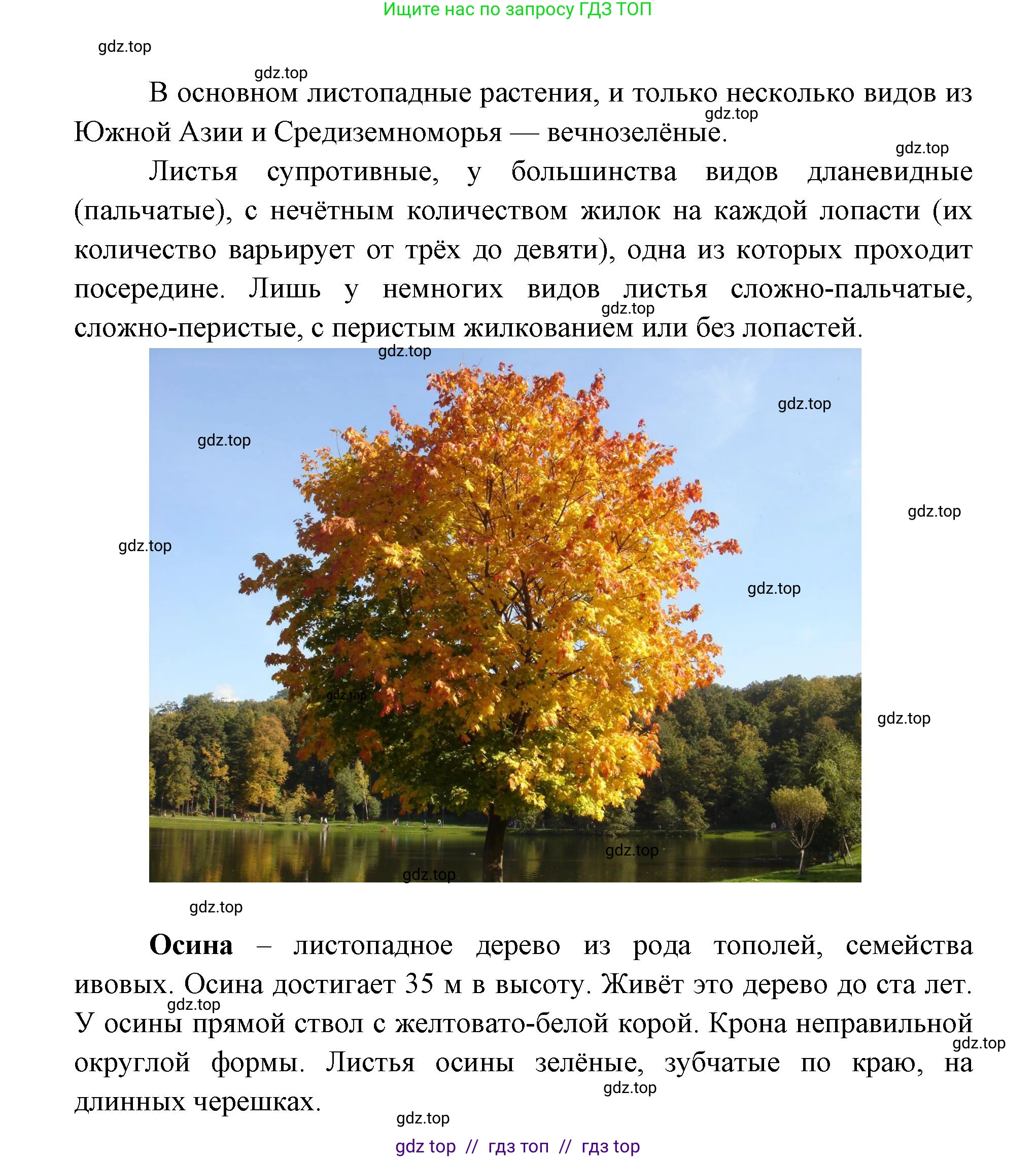 Ищите нас по запросу ГДЗ ТОП

gdz.top

gdz.top

В основном листопадные растения, и только несколько видов из Южной Азии и Средиземноморья — вечнозелёные.

gdz.top

gdz.top

Листья супротивные, у большинства видов дланевидные (пальчатые), с нечётным количеством жилок на каждой лопасти (их количество варьирует от трёх до девяти), одна из которых проходит посередине. Лишь у немногих видов листья сложно-пальчатые, сложно-перистые, с перистым жилкованием или без лопастей.

gdz.top

gdz.top

gdz.top

gdz.top

gdz.top

gdz.top

gdz.top

gdz.top

gdz.top

gdz.top

gdz.top

gdz.top

**Осина** – листопадное дерево из рода тополей, семейства ивовых. Осина достигает 35 м в высоту. Живёт это дерево до ста лет. У осины прямой ствол с желтовато-белой корой. Крона неправильной округлой формы. Листья осины зелёные, зубчатые по краю, на длинных черешках.

gdz.top

gdz.top

gdz.top

gdz.top

gdz top // гдз топ // гдз top